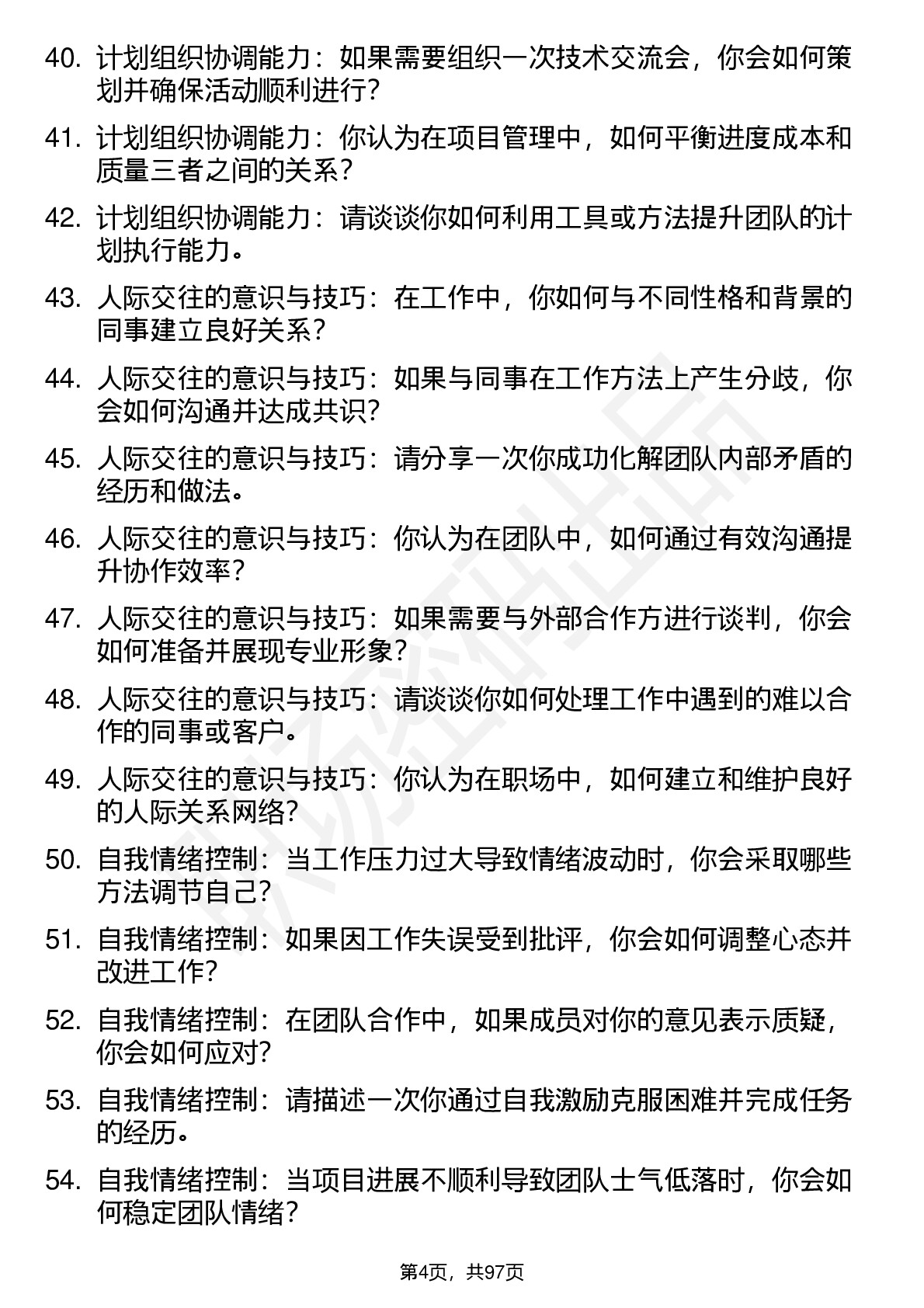 40. 计划组织协调能力：如果需要组织一次技术交流会，你会如何策划并确保活动顺利进行？

41. 计划组织协调能力：你认为在项目管理中，如何平衡进度成本和质量三者之间的关系？

42. 计划组织协调能力：请谈谈你如何利用工具或方法提升团队的计划执行能力。

43. 人际交往的意识与技巧：在工作中，你如何与不同性格和背景的同事建立良好关系？

44. 人际交往的意识与技巧：如果与同事在工作方法上产生分歧，你会如何沟通并达成共识？

45. 人际交往的意识与技巧：请分享一次你成功化解团队内部矛盾的经历和做法。

46. 人际交往的意识与技巧：你认为在团队中，如何通过有效沟通提升协作效率？

47. 人际交往的意识与技巧：如果需要与外部合作方进行谈判，你会如何准备并展现专业形象？

48. 人际交往的意识与技巧：请谈谈你如何处理工作中遇到的难以合作的同事或客户。

49. 人际交往的意识与技巧：你认为在职场中，如何建立和维护良好的人际关系网络？

50. 自我情绪控制：当工作压力过大导致情绪波动时，你会采取哪些方法调节自己？

51. 自我情绪控制：如果因工作失误受到批评，你会如何调整心态并改进工作？

52. 自我情绪控制：在团队合作中，如果成员对你的意见表示质疑，你会如何应对？

53. 自我情绪控制：请描述一次你通过自我激励克服困难并完成任务的经历。

54. 自我情绪控制：当项目进展不顺利导致团队士气低落时，你会如何稳定团队情绪？

第4页，共97页